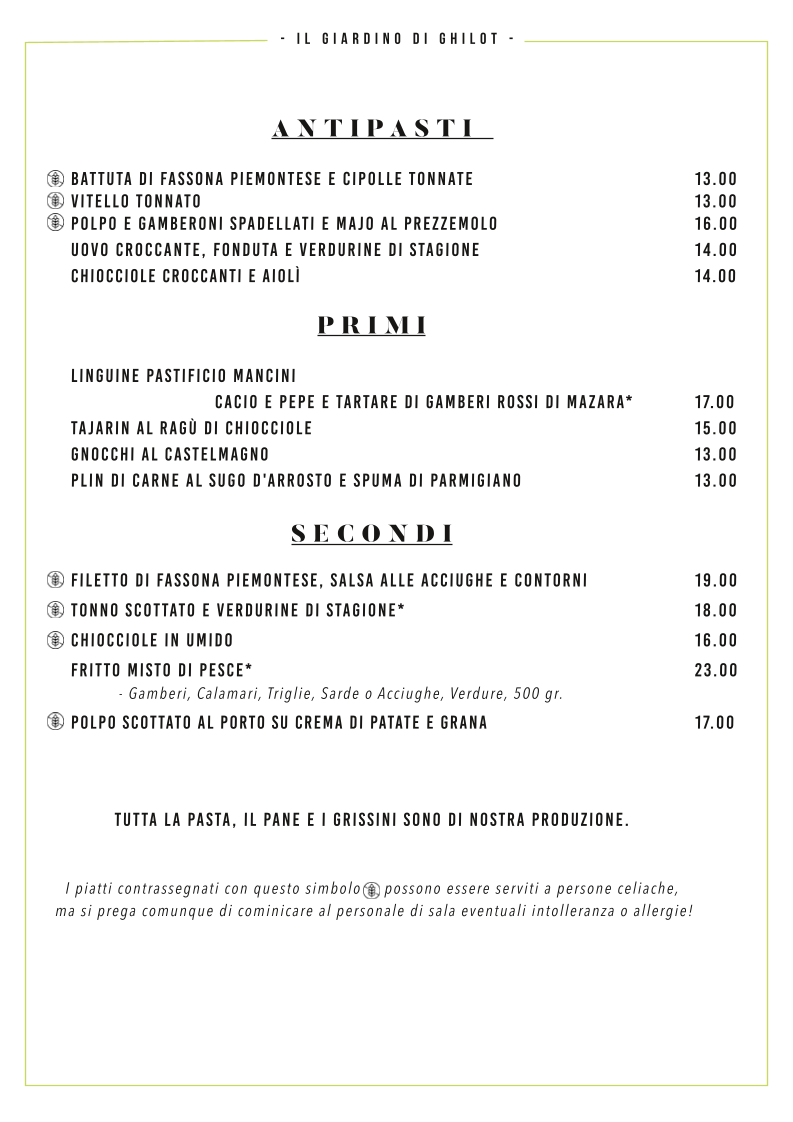 - IL GIARDINO DI GHILOT -

ANTIPASTI

BATTUTA DI FASSONA PIEMONTESE E CIPOLLE TONNATE 13.00
VITELLO TONNATO 13.00
POLPO E GAMBERONI SPADELLATI E MAJO AL PREZZEMOLO 16.00
UOVO CROCCANTE, FONDUTA E VERDURINE DI STAGIONE 14.00
CHIOCCIOLE CROCCANTI E AIOLÌ 14.00

PRIMI

LINGUINE PASTIFICIO MANCINI
CACIO E PEPE E TARTARE DI GAMBERI ROSSI DI MAZARA* 17.00
TAJARIN AL RAGÙ DI CHIOCCIOLE 15.00
GNOCCHI AL CASTELMAGNO 13.00
PLIN DI CARNE AL SUGO D'ARROSTO E SPUMA DI PARMIGIANO 13.00

SECONDI

FILETTO DI FASSONA PIEMONTESE, SALSA ALLE ACCIUGHE E CONTORNI 19.00
TONNO SCOTTATO E VERDURINE DI STAGIONE* 18.00
CHIOCCIOLE IN UMIDO 16.00
FRITTO MISTO DI PESCE* 23.00
- Gamberi, Calamari, Triglie, Sarde o Acciughe, Verdure, 500 gr.
POLPO SCOTTATO AL PORTO SU CREMA DI PATATE E GRANA 17.00

TUTTA LA PASTA, IL PANE E I GRISSINI SONO DI NOSTRA PRODUZIONE.

I piatti contrassegnati con questo simbolo possono essere serviti a persone celiache, ma si prega comunque di cominicare al personale di sala eventuali intolleranza o allergie!